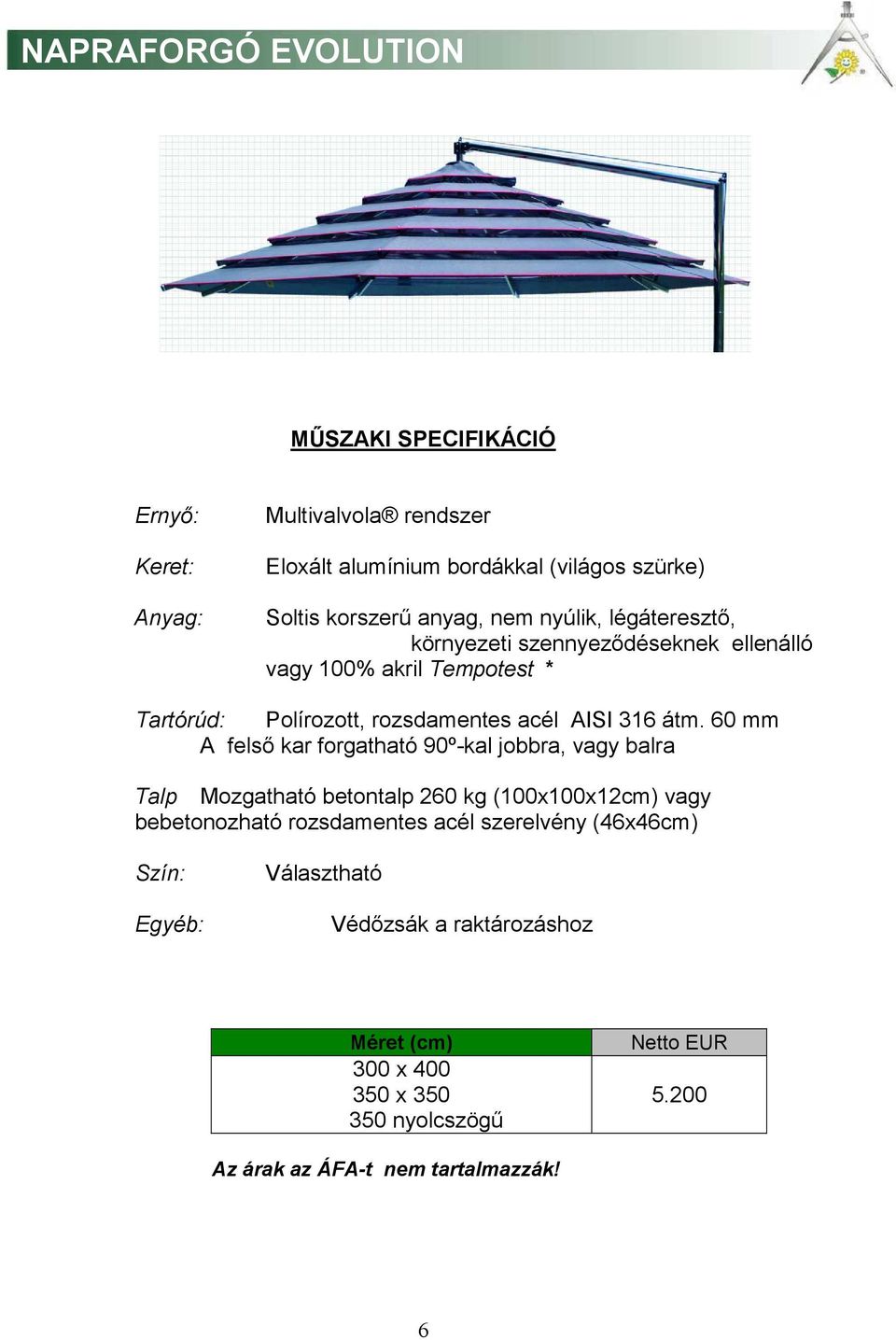 NAPRAFORGÓ EVOLUTION

MŰSZAKI SPECIFIKÁCIÓ

Ernyő: Multivalvola® rendszer

Keret: Eloxált alumínium bordákkal (világos szürke)

Anyag: Soltis korszerű anyag, nem nyúlik, légáteresztő, környezeti szennyeződéseknek ellenálló vagy 100% akril Tempotest *

Tartórúd: Polírozott, rozsdamentes acél AISI 316 átm. 60 mm A felső kar forgatható 90º-kal jobbra, vagy balra

Talp Mozgatható betontalp 260 kg (100x100x12cm) vagy bebetonozható rozsdamentes acél szerelvény (46x46cm)

Szín: Választható

Egyéb: Védőzsák a raktározáshoz

| Méret (cm) | Netto EUR |
|---|---|
| 300 x 400<br>350 x 350<br>350 nyolcszögű | 5.200 |

Az árak az ÁFA-t nem tartalmazzák!

6